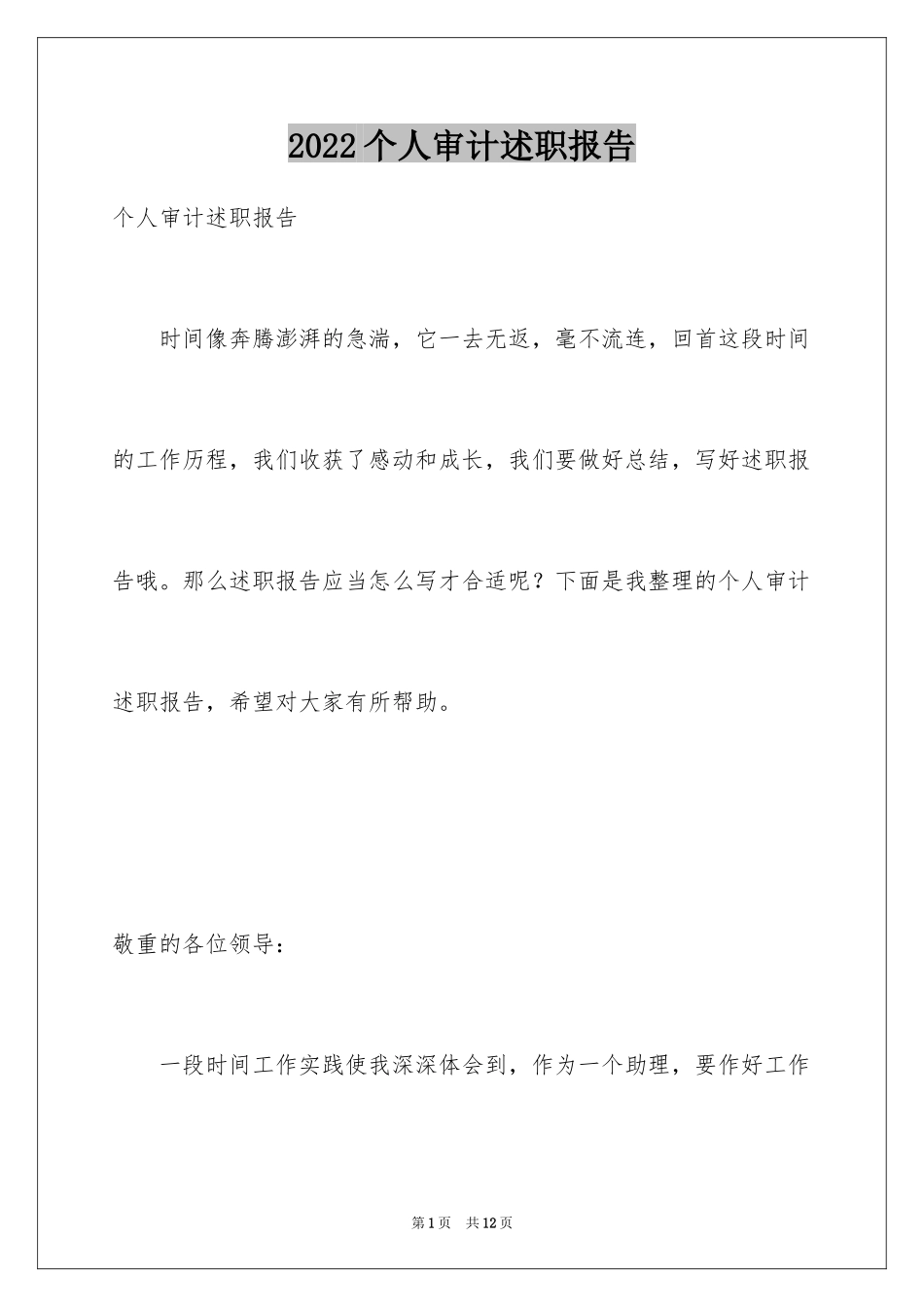 2022个人审计述职报告

个人审计述职报告

时间像奔腾澎湃的急湍，它一去无返，毫不流连，回首这段时间的工作历程，我们收获了感动和成长，我们要做好总结，写好述职报告哦。那么述职报告应当怎么写才合适呢？下面是我整理的个人审计述职报告，希望对大家有所帮助。

敬重的各位领导：

一段时间工作实践使我深深体会到，作为一个助理，要作好工作

第1页 共12页